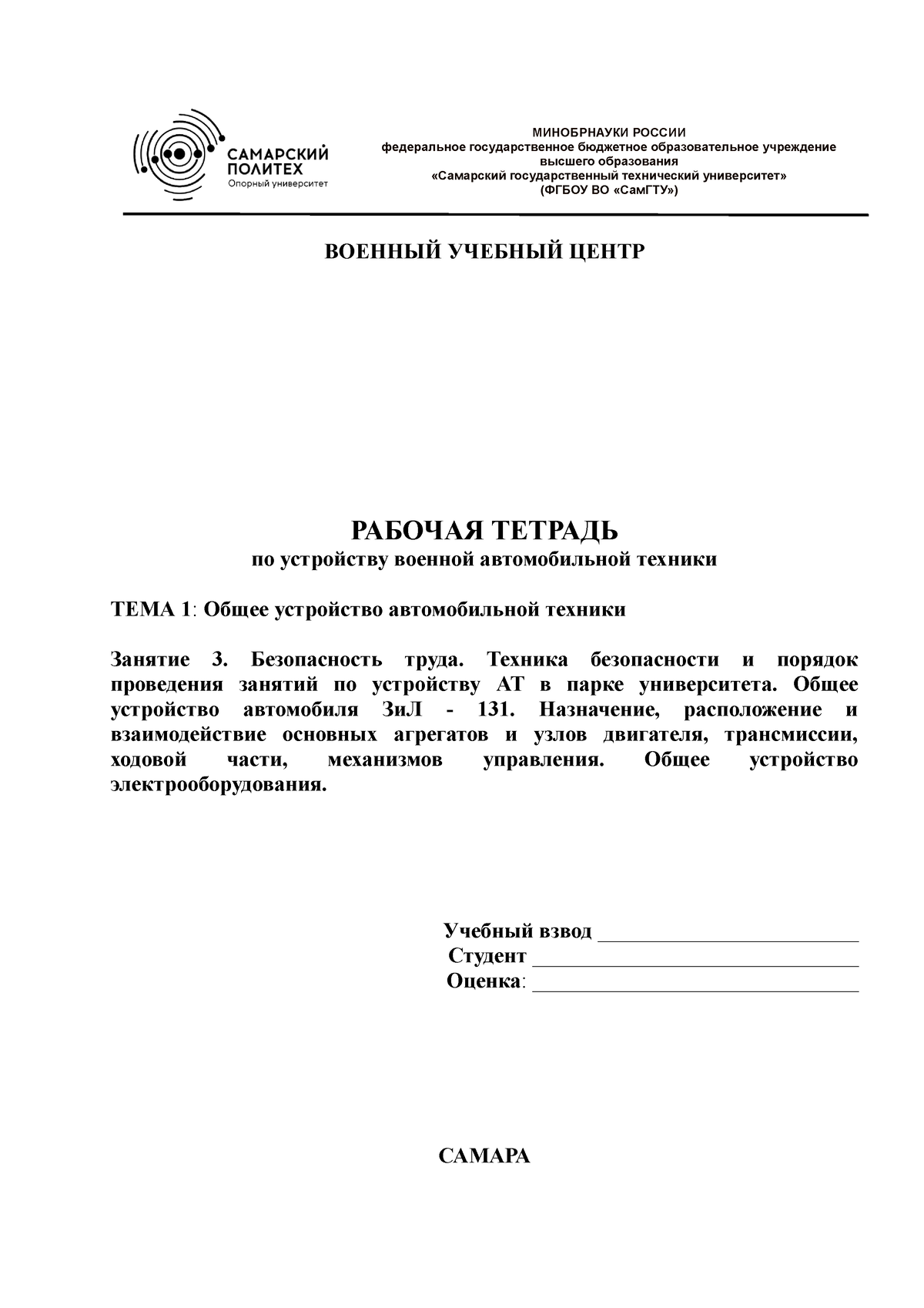 САМАРСКИЙ ПОЛИТЕХ
Опорный университет

МИНОБРНАУКИ РОССИИ
федеральное государственное бюджетное образовательное учреждение высшего образования
«Самарский государственный технический университет»
(ФГБОУ ВО «СамГТУ»)

ВОЕННЫЙ УЧЕБНЫЙ ЦЕНТР

РАБОЧАЯ ТЕТРАДЬ
по устройству военной автомобильной техники

ТЕМА 1: Общее устройство автомобильной техники

Занятие 3. Безопасность труда. Техника безопасности и порядок проведения занятий по устройству АТ в парке университета. Общее устройство автомобиля ЗиЛ - 131. Назначение, расположение и взаимодействие основных агрегатов и узлов двигателя, трансмиссии, ходовой части, механизмов управления. Общее устройство электрооборудования.

Учебный взвод ________________________
Студент ______________________________
Оценка: ______________________________

САМАРА